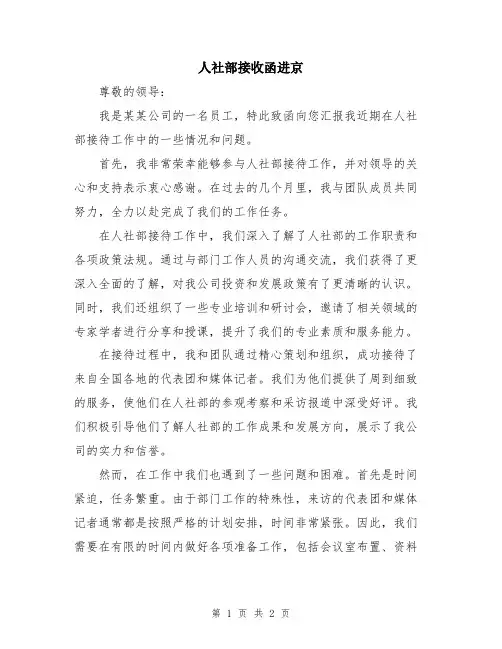 人社部接收函进京

尊敬的领导：

我是某某公司的一名员工，特此致函向您汇报我近期在人社部接待工作中的一些情况和问题。

首先，我非常荣幸能够参与人社部接待工作，并对领导的关心和支持表示衷心感谢。在过去的几个月里，我与团队成员共同努力，全力以赴完成了我们的工作任务。

在人社部接待工作中，我们深入了解了人社部的工作职责和各项政策法规。通过与部门工作人员的沟通交流，我们获得了更深入全面的了解，对我公司投资和发展政策有了更清晰的认识。同时，我们还组织了一些专业培训和研讨会，邀请了相关领域的专家学者进行分享和授课，提升了我们的专业素质和服务能力。

在接待过程中，我和团队通过精心策划和组织，成功接待了来自全国各地的代表团和媒体记者。我们为他们提供了周到细致的服务，使他们在人社部的参观考察和采访报道中深受好评。我们积极引导他们了解人社部的工作成果和发展方向，展示了我公司的实力和信誉。

然而，在工作中我们也遇到了一些问题和困难。首先是时间紧迫，任务繁重。由于部门工作的特殊性，来访的代表团和媒体记者通常都是按照严格的计划安排，时间非常紧张。因此，我们需要在有限的时间内做好各项准备工作，包括会议室布置、资料

第 1 页 共 2 页